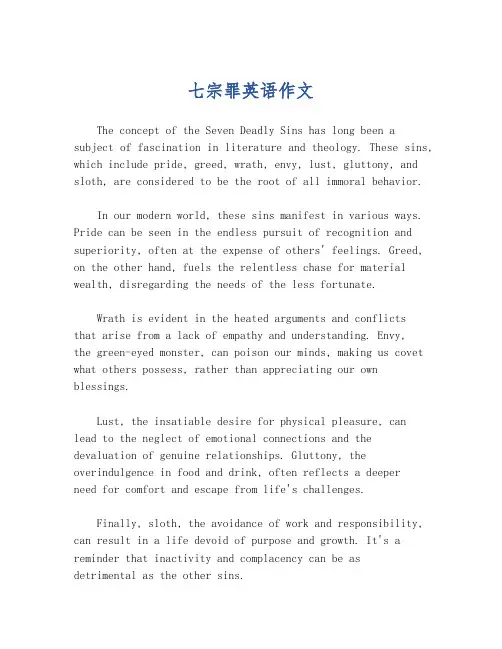 七宗罪英语作文

The concept of the Seven Deadly Sins has long been a subject of fascination in literature and theology. These sins, which include pride, greed, wrath, envy, lust, gluttony, and sloth, are considered to be the root of all immoral behavior.

In our modern world, these sins manifest in various ways. Pride can be seen in the endless pursuit of recognition and superiority, often at the expense of others' feelings. Greed, on the other hand, fuels the relentless chase for material wealth, disregarding the needs of the less fortunate.

Wrath is evident in the heated arguments and conflicts that arise from a lack of empathy and understanding. Envy, the green-eyed monster, can poison our minds, making us covet what others possess, rather than appreciating our own blessings.

Lust, the insatiable desire for physical pleasure, can lead to the neglect of emotional connections and the devaluation of genuine relationships. Gluttony, the overindulgence in food and drink, often reflects a deeper need for comfort and escape from life's challenges.

Finally, sloth, the avoidance of work and responsibility, can result in a life devoid of purpose and growth. It's a reminder that inactivity and complacency can be as detrimental as the other sins.